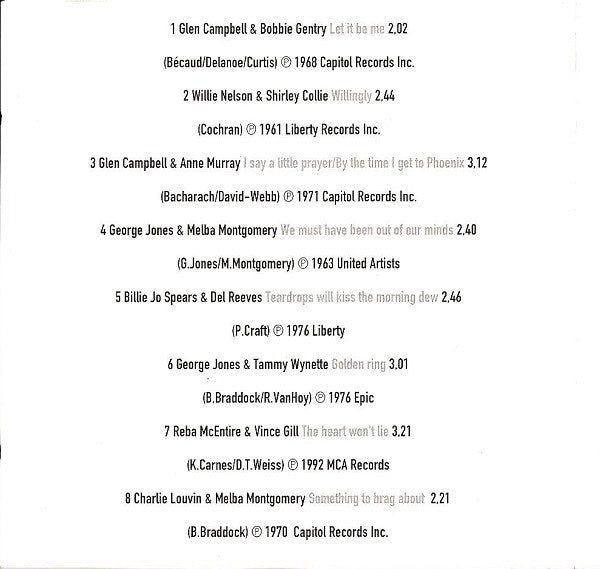 1 Glen Campbell & Bobbie Gentry Let it be me 2.02

(Bécaud/Delanoe/Curtis) ℗ 1968 Capitol Records Inc.

2 Willie Nelson & Shirley Collie Willingly 2.44

(Cochran) ℗ 1961 Liberty Records Inc.

3 Glen Campbell & Anne Murray I say a little prayer/By the time I get to Phoenix 3.12

(Bacharach/David-Webb) ℗ 1971 Capitol Records Inc.

4 George Jones & Melba Montgomery We must have been out of our minds 2.40

(G.Jones/M.Montgomery) ℗ 1963 United Artists

5 Billie Jo Spears & Del Reeves Teardrops will kiss the morning dew 2.46

(P.Craft) ℗ 1976 Liberty

6 George Jones & Tammy Wynette Golden ring 3.01

(B.Braddock/R.VanHoy) ℗ 1976 Epic

7 Reba McEntire & Vince Gill The heart won't lie 3.21

(K.Carnes/D.T.Weiss) ℗ 1992 MCA Records

8 Charlie Louvin & Melba Montgomery Something to brag about 2.21

(B.Braddock) ℗ 1970 Capitol Records Inc.